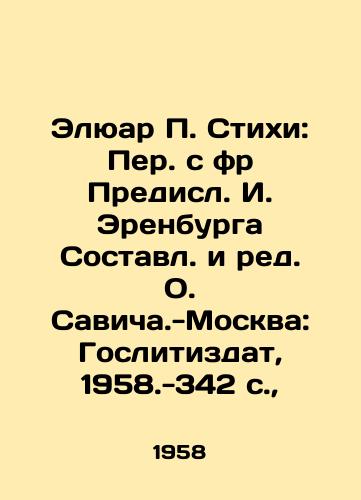 Элюар П. Стихи: Пер. с фр Предисл. И. Эренбурга Составл. и ред. О. Савича.-Москва: Гослитиздат, 1958.-342 с.,

1958